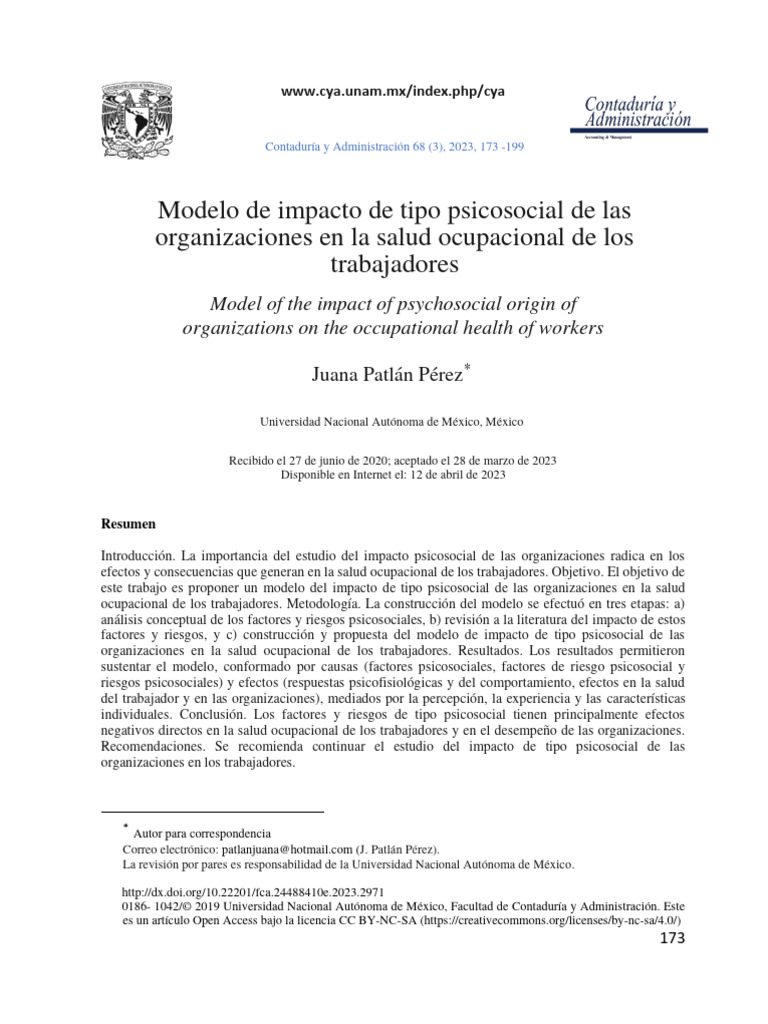 www.cya.unam.mx/index.php/cya

Contaduría y Administración

Accounting & Management

Contaduría y Administración 68 (3), 2023, 173 -199

Modelo de impacto de tipo psicosocial de las organizaciones en la salud ocupacional de los trabajadores

Model of the impact of psychosocial origin of organizations on the occupational health of workers

Juana Patlán Pérez*

Universidad Nacional Autónoma de México, México

Recibido el 27 de junio de 2020; aceptado el 28 de marzo de 2023
Disponible en Internet el: 12 de abril de 2023

Resumen

Introducción. La importancia del estudio del impacto psicosocial de las organizaciones radica en los efectos y consecuencias que generan en la salud ocupacional de los trabajadores. Objetivo. El objetivo de este trabajo es proponer un modelo del impacto de tipo psicosocial de las organizaciones en la salud ocupacional de los trabajadores. Metodología. La construcción del modelo se efectuó en tres etapas: a) análisis conceptual de los factores y riesgos psicosociales, b) revisión a la literatura del impacto de estos factores y riesgos, y c) construcción y propuesta del modelo de impacto de tipo psicosocial de las organizaciones en la salud ocupacional de los trabajadores. Resultados. Los resultados permitieron sustentar el modelo, conformado por causas (factores psicosociales, factores de riesgo psicosocial y riesgos psicosociales) y efectos (respuestas psicofisiológicas y del comportamiento, efectos en la salud del trabajador y en las organizaciones), mediados por la percepción, la experiencia y las características individuales. Conclusión. Los factores y riesgos de tipo psicosocial tienen principalmente efectos negativos directos en la salud ocupacional de los trabajadores y en el desempeño de las organizaciones. Recomendaciones. Se recomienda continuar el estudio del impacto de tipo psicosocial de las organizaciones en los trabajadores.

* Autor para correspondencia
Correo electrónico: patlanjuana@hotmail.com (J. Patlán Pérez).
La revisión por pares es responsabilidad de la Universidad Nacional Autónoma de México.

http://dx.doi.org/10.22201/fca.24488410e.2023.2971
0186- 1042/© 2019 Universidad Nacional Autónoma de México, Facultad de Contaduría y Administración. Este es un artículo Open Access bajo la licencia CC BY-NC-SA (https://creativecommons.org/licenses/by-nc-sa/4.0/)

173